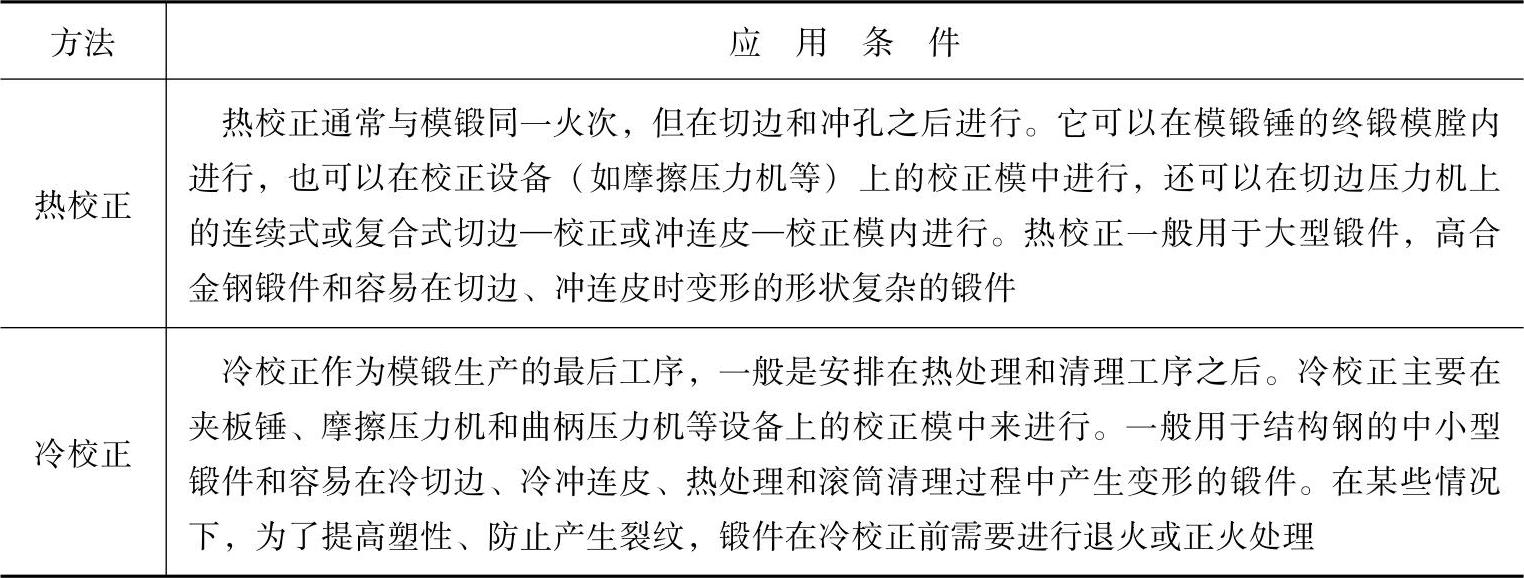 | 方法 | 应 用 条 件 |
|---|---|
| 热校正 | 热校正通常与模锻同一火次，但在切边和冲孔之后进行。它可以在模锻锤的终锻模膛内进行，也可以在校正设备（如摩擦压力机等）上的校正模中进行，还可以在切边压力机上的连续式或复合式切边—校正或冲连皮—校正模内进行。热校正一般用于大型锻件，高合金钢锻件和容易在切边、冲连皮时变形的形状复杂的锻件 |
| 冷校正 | 冷校正作为模锻生产的最后工序，一般是安排在热处理和清理工序之后。冷校正主要在夹板锤、摩擦压力机和曲柄压力机等设备上的校正模中来进行。一般用于结构钢的中小型锻件和容易在冷切边、冷冲连皮、热处理和滚筒清理过程中产生变形的锻件。在某些情况下，为了提高塑性、防止产生裂纹，锻件在冷校正前需要进行退火或正火处理 |